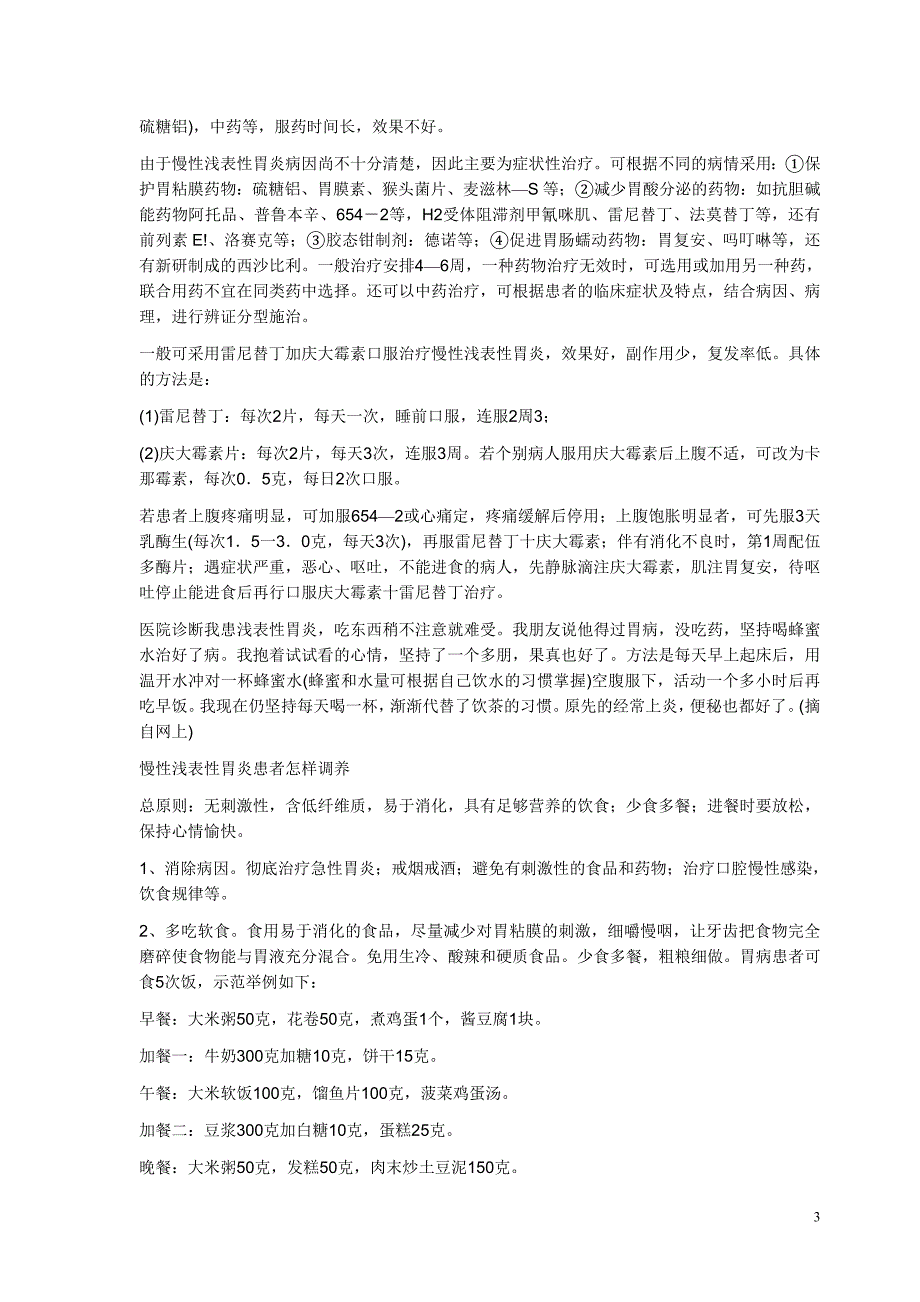 硫糖铝)，中药等，服药时间长，效果不好。

由于慢性浅表性胃炎病因尚不十分清楚，因此主要为症状性治疗。可根据不同的病情采用：①保护胃粘膜药物：硫糖铝、胃膜素、猴头菌片、麦滋林—S 等；②减少胃酸分泌的药物：如抗胆碱能药物阿托品、普鲁本辛、654－2等，H2受体阻滞剂甲氰咪肌、雷尼替丁、法莫替丁等，还有前列素 E!、洛赛克等；③胶态钳制剂：德诺等；④促进胃肠蠕动药物：胃复安、吗叮啉等，还有新研制成的西沙比利。一般治疗安排4—6周，一种药物治疗无效时，可选用或加用另一种药，联合用药不宜在同类药中选择。还可以中药治疗，可根据患者的临床症状及特点，结合病因、病理，进行辨证分型施治。

一般可采用雷尼替丁加庆大霉素口服治疗慢性浅表性胃炎，效果好，副作用少，复发率低。具体的方法是：

(1)雷尼替丁：每次2片，每天一次，睡前口服，连服2周3；

(2)庆大霉素片：每次2片，每天3次，连服3周。若个别病人服用庆大霉素后上腹不适，可改为卡那霉素，每次0．5克，每日2次口服。

若患者上腹疼痛明显，可加服654—2或心痛定，疼痛缓解后停用；上腹饱胀明显者，可先服3天乳酶生(每次1．5一3．0克，每天3次)，再服雷尼替丁十庆大霉素；伴有消化不良时，第1周配伍多酶片；遇症状严重，恶心、呕吐，不能进食的病人，先静脉滴注庆大霉素，肌注胃复安，待呕吐停止能进食后再行口服庆大霉素十雷尼替丁治疗。

医院诊断我患浅表性胃炎，吃东西稍不注意就难受。我朋友说他得过胃病，没吃药，坚持喝蜂蜜水治好了病。我抱着试试看的心情，坚持了一个多朋，果真也好了。方法是每天早上起床后，用温开水冲对一杯蜂蜜水(蜂蜜和水量可根据自己饮水的习惯掌握)空腹服下，活动一个多小时后再吃早饭。我现在仍坚持每天喝一杯，渐渐代替了饮茶的习惯。原先的经常上炎，便秘也都好了。(摘自网上)

慢性浅表性胃炎患者怎样调养

总原则：无刺激性，含低纤维质，易于消化，具有足够营养的饮食；少食多餐；进餐时要放松，保持心情愉快。

1、消除病因。彻底治疗急性胃炎；戒烟戒酒；避免有刺激性的食品和药物；治疗口腔慢性感染，饮食规律等。

2、多吃软食。食用易于消化的食品，尽量减少对胃粘膜的刺激，细嚼慢咽，让牙齿把食物完全磨碎使食物能与胃液充分混合。免用生冷、酸辣和硬质食品。少食多餐，粗粮细做。胃病患者可食5次饭，示范举例如下：

早餐：大米粥50克，花卷50克，煮鸡蛋1个，酱豆腐1块。

加餐一：牛奶300克加糖10克，饼干15克。

午餐：大米软饭100克，馏鱼片100克，菠菜鸡蛋汤。

加餐二：豆浆300克加白糖10克，蛋糕25克。

晚餐：大米粥50克，发糕50克，肉末炒土豆泥150克。

3